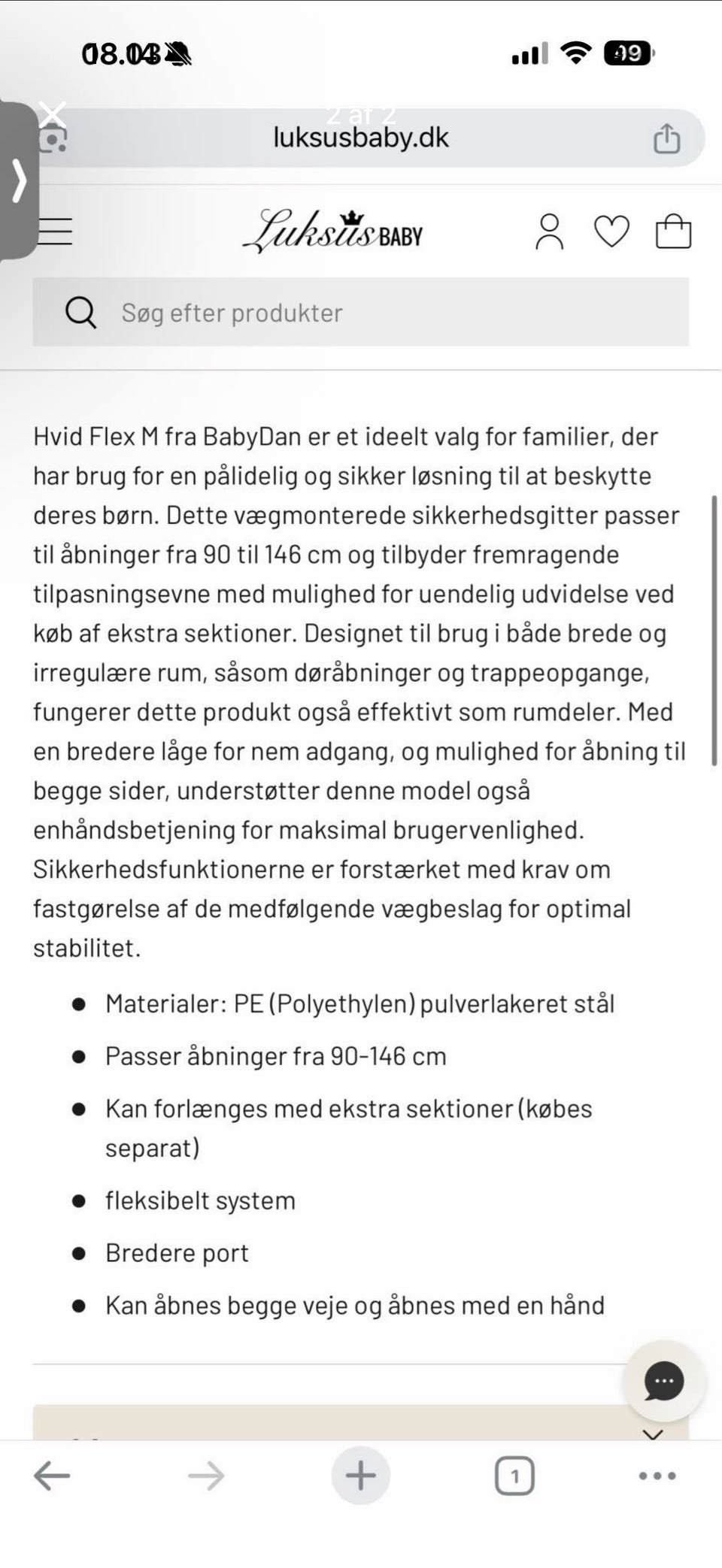 08.04

49

2 af 2

luksusbaby.dk

Luksus BABY

Søg efter produkter

Hvid Flex M fra BabyDan er et ideelt valg for familier, der har brug for en pålidelig og sikker løsning til at beskytte deres børn. Dette vægmonterede sikkerhedsgitter passer til åbninger fra 90 til 146 cm og tilbyder fremragende tilpasningsevne med mulighed for uendelig udvidelse ved køb af ekstra sektioner. Designet til brug i både brede og irregulære rum, såsom døråbninger og trappeopgange, fungerer dette produkt også effektivt som rumdeler. Med en bredere låge for nem adgang, og mulighed for åbning til begge sider, understøtter denne model også enhåndsbetjening for maksimal brugervenlighed. Sikkerhedsfunktionerne er forstærket med krav om fastgørelse af de medfølgende vægbeslag for optimal stabilitet.

- Materialer: PE (Polyethylen) pulverlakeret stål
- Passer åbninger fra 90-146 cm
- Kan forlænges med ekstra sektioner (købes separat)
- fleksibelt system
- Bredere port
- Kan åbnes begge veje og åbnes med en hånd

1